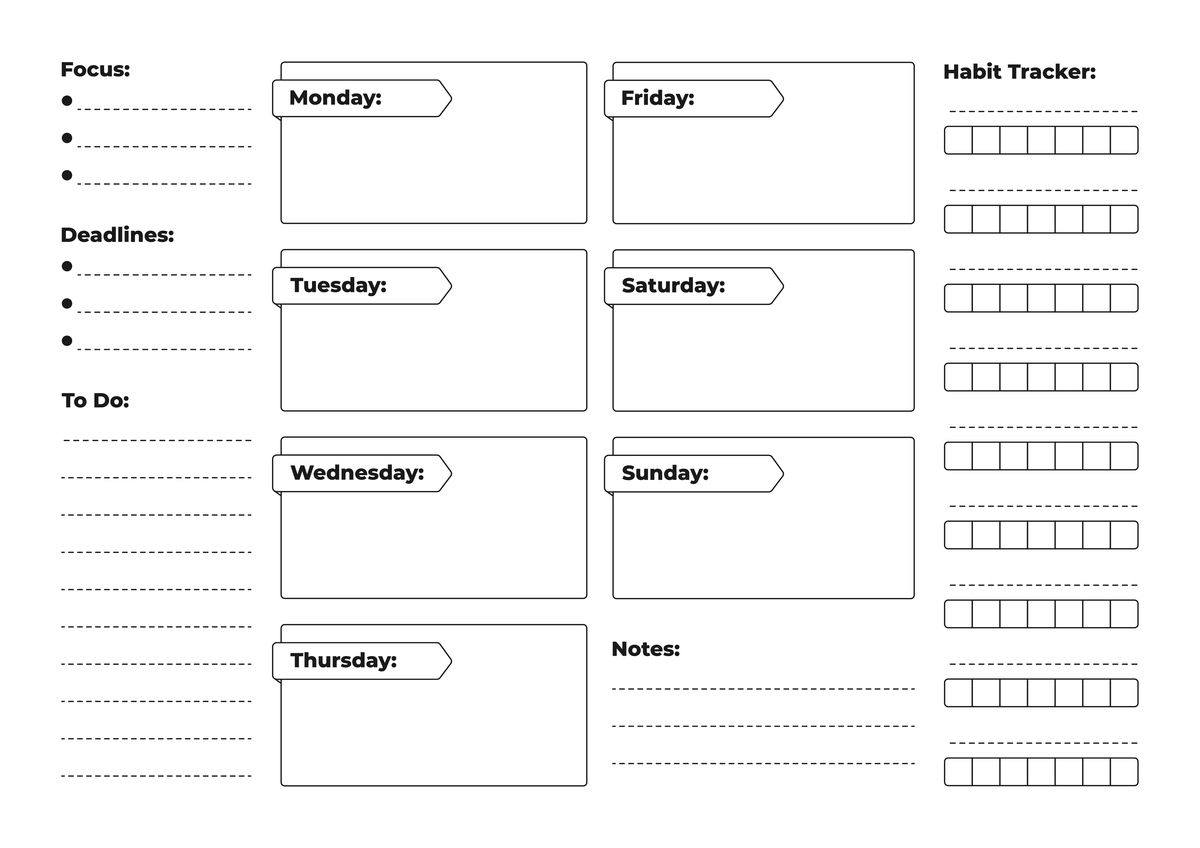 Focus:

Deadlines:

To Do:

Monday:

Tuesday:

Wednesday:

Thursday:

Friday:

Saturday:

Sunday:

Notes:

Habit Tracker: